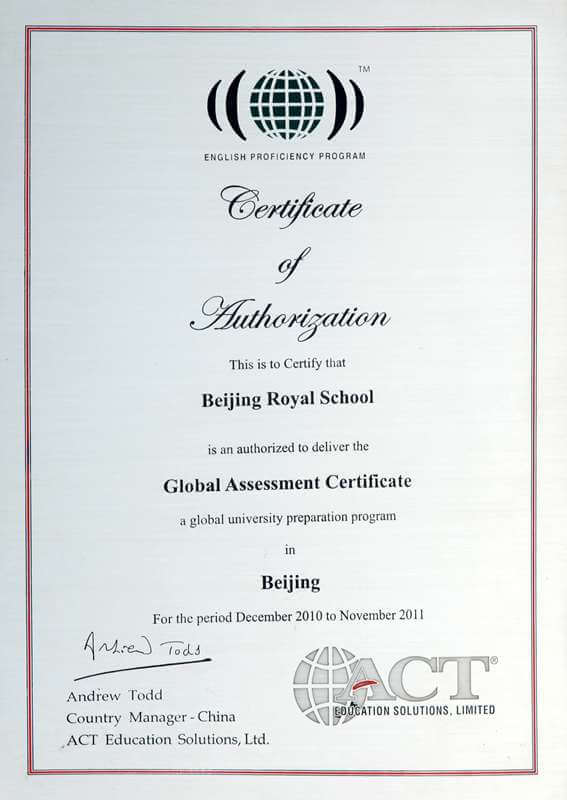 ™

ENGLISH PROFICIENCY PROGRAM

Certificate

of

Authorization

This is to Certify that

Beijing Royal School

is an authorized to deliver the

Global Assessment Certificate

a global university preparation program

in

Beijing

For the period December 2010 to November 2011

Andrew Todd

Andrew Todd
Country Manager - China
ACT Education Solutions, Ltd.

ACT®
EDUCATION SOLUTIONS, LIMITED